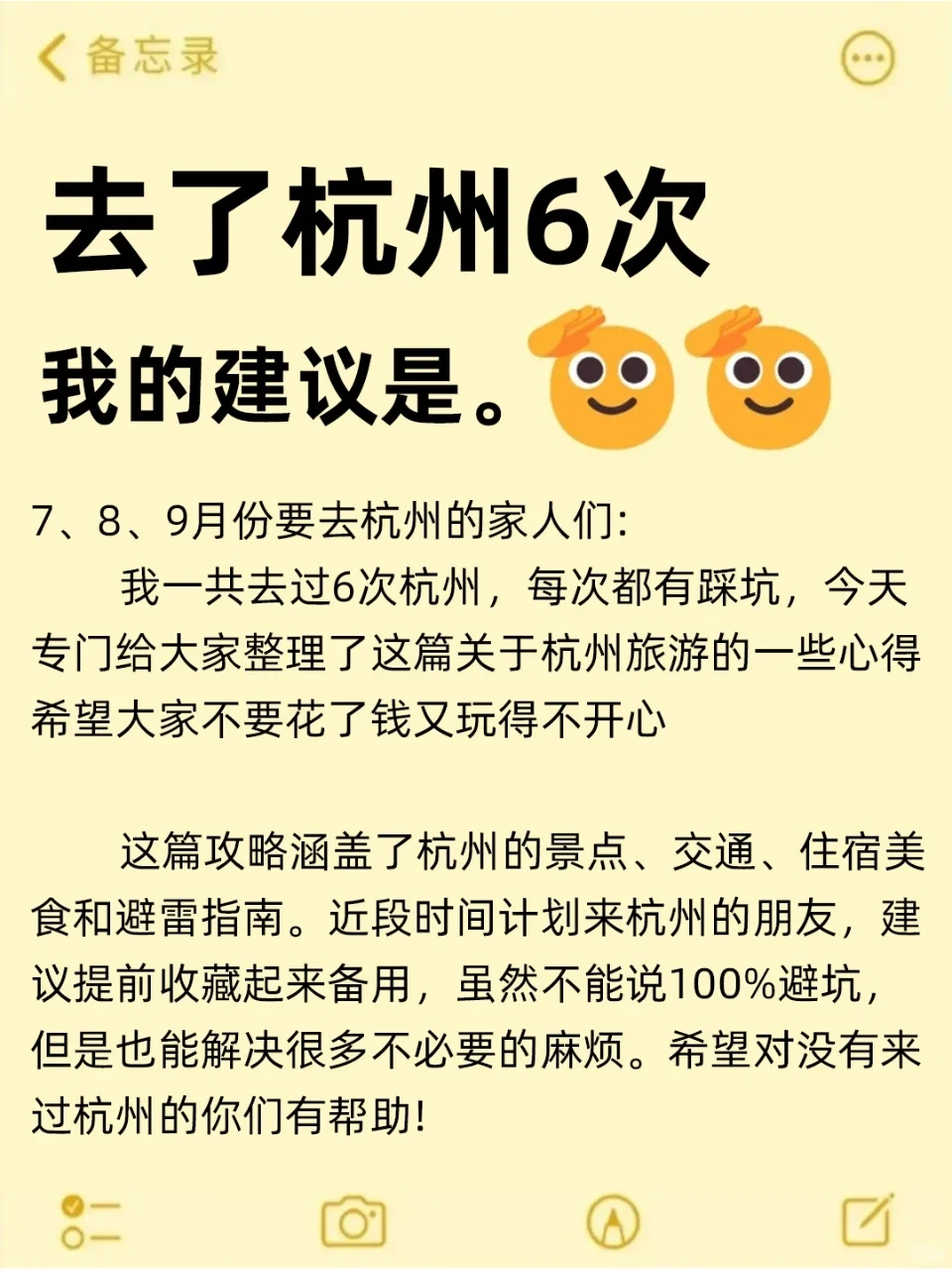 备忘录

去了杭州6次

我的建议是。

7、8、9月份要去杭州的家人们:

我一共去过6次杭州，每次都有踩坑，今天专门给大家整理了这篇关于杭州旅游的一些心得希望大家不要花了钱又玩得不开心

这篇攻略涵盖了杭州的景点、交通、住宿美食和避雷指南。近段时间计划来杭州的朋友，建议提前收藏起来备用，虽然不能说100%避坑，但是也能解决很多不必要的麻烦。希望对没有来过杭州的你们有帮助!